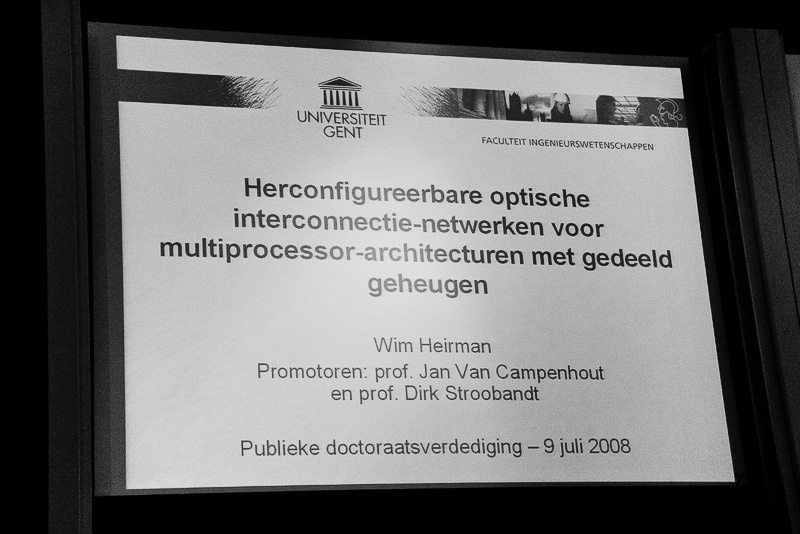 UNIVERSITEIT
GENT

FACULTEIT INGENIEURSWETENSCHAPPEN

Herconfigureerbare optische interconnectie-netwerken voor multiprocessor-architecturen met gedeeld geheugen

Wim Heirman

Promotoren: prof. Jan Van Campenhout
en prof. Dirk Stroobandt

Publieke doctoraatsverdediging – 9 juli 2008